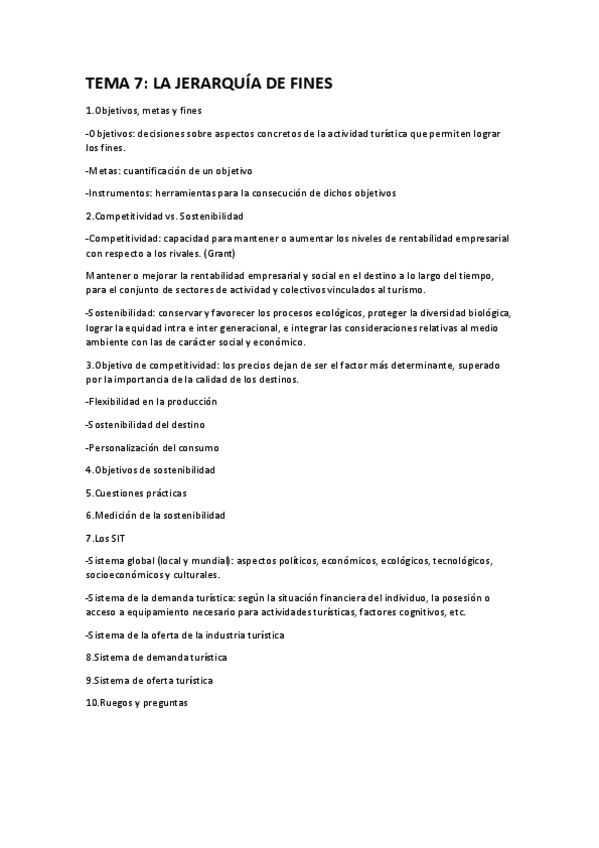 TEMA 7: LA JERARQUÍA DE FINES

1.Objetivos, metas y fines

-Objetivos: decisiones sobre aspectos concretos de la actividad turística que permiten lograr los fines.

-Metas: cuantificación de un objetivo

-Instrumentos: herramientas para la consecución de dichos objetivos

2.Competitividad vs. Sostenibilidad

-Competitividad: capacidad para mantener o aumentar los niveles de rentabilidad empresarial con respecto a los rivales. (Grant)

Mantener o mejorar la rentabilidad empresarial y social en el destino a lo largo del tiempo, para el conjunto de sectores de actividad y colectivos vinculados al turismo.

-Sostenibilidad: conservar y favorecer los procesos ecológicos, proteger la diversidad biológica, lograr la equidad intra e inter generacional, e integrar las consideraciones relativas al medio ambiente con las de carácter social y económico.

3.Objetivo de competitividad: los precios dejan de ser el factor más determinante, superado por la importancia de la calidad de los destinos.

-Flexibilidad en la producción

-Sostenibilidad del destino

-Personalización del consumo

4.Objetivos de sostenibilidad

5.Cuestiones prácticas

6.Medición de la sostenibilidad

7.Los SIT

-Sistema global (local y mundial): aspectos políticos, económicos, ecológicos, tecnológicos, socioeconómicos y culturales.

-Sistema de la demanda turística: según la situación financiera del individuo, la posesión o acceso a equipamiento necesario para actividades turísticas, factores cognitivos, etc.

-Sistema de la oferta de la industria turística

8.Sistema de demanda turística

9.Sistema de oferta turística

10.Ruegos y preguntas